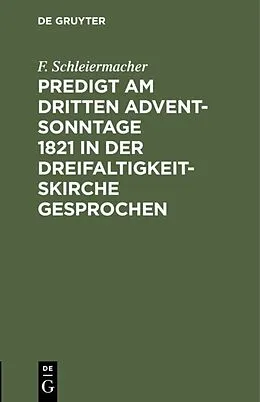 DE GRUYTER

F. Schleiermacher

PREDIGT AM DRITTEN ADVENTSONNTAGE 1821 IN DER DREIFALTIGKEITSKIRCHE GESPROCHEN

DE
G